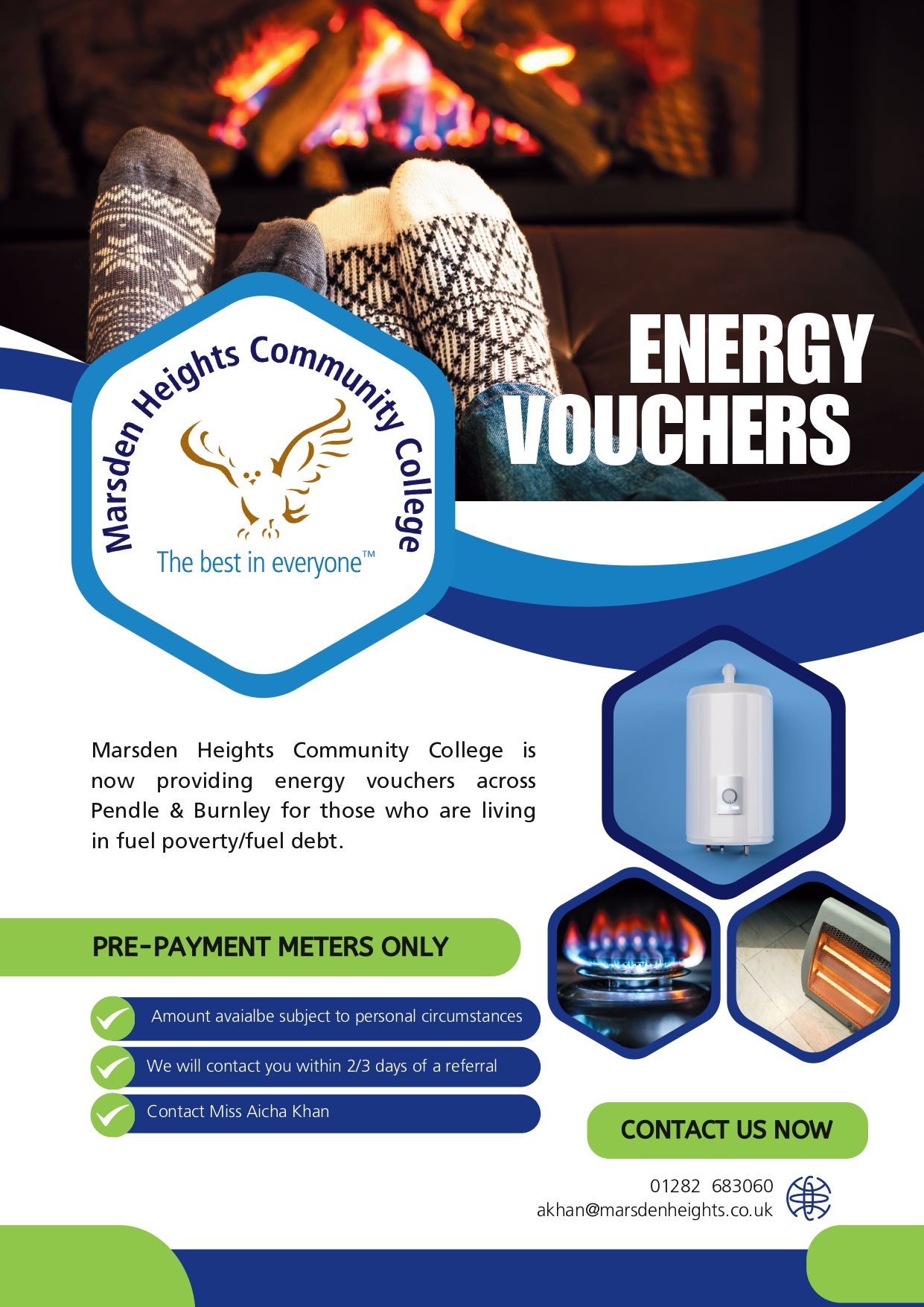 Marsden Heights Community College
The best in everyone™

ENERGY VOUCHERS

Marsden Heights Community College is now providing energy vouchers across Pendle & Burnley for those who are living in fuel poverty/fuel debt.

PRE-PAYMENT METERS ONLY

Amount avaialbe subject to personal circumstances

We will contact you within 2/3 days of a referral

Contact Miss Aicha Khan

CONTACT US NOW

01282 683060
akhan@marsdenheights.co.uk